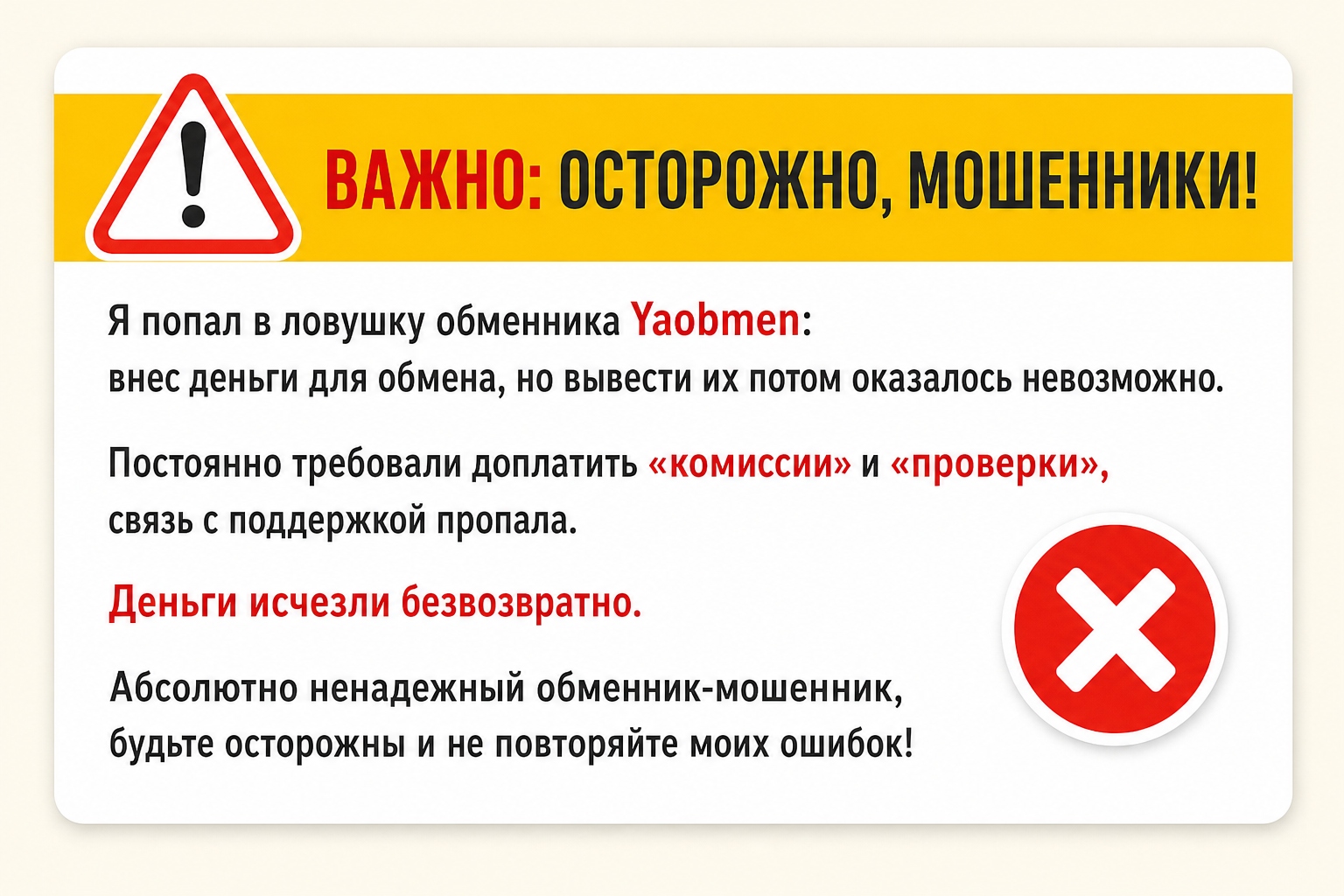 ВАЖНО: ОСТОРОЖНО, МОШЕННИКИ!

Я попал в ловушку обменника Yaobmen: внес деньги для обмена, но вывести их потом оказалось невозможно.

Постоянно требовали доплатить «комиссии» и «проверки», связь с поддержкой пропала.

Деньги исчезли безвозвратно.

Абсолютно ненадежный обменник-мошенник, будьте осторожны и не повторяйте моих ошибок!